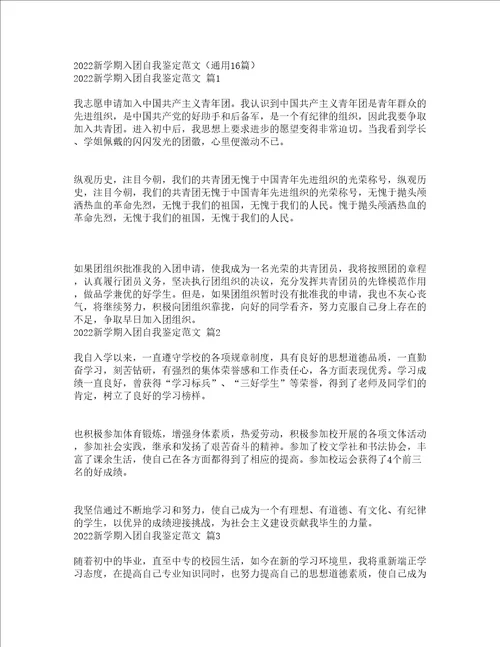 2022新学期入团自我鉴定范文（通用16篇）
2022新学期入团自我鉴定范文 篇1

我志愿申请加入中国共产主义青年团。我认识到中国共产主义青年团是青年群众的先进组织，是中国共产党的好助手和后备军，是一个有纪律的组织，因此我要争取加入共青团。进入初中后，我思想上要求进步的愿望变得非常迫切。当我看到学长、学姐佩戴的闪闪发光的团徽，心里便激动不已。

纵观历史，注目今朝，我们的共青团无愧于中国青年先进组织的光荣称号，纵观历史，注目今朝，我们的共青团无愧于中国青年先进组织的光荣称号，无愧于抛头颅洒热血的革命先烈，无愧于我们的祖国，无愧于我们的人民。愧于抛头颅洒热血的革命先烈，无愧于我们的祖国，无愧于我们的人民。

如果团组织批准我的入团申请，使我成为一名光荣的共青团员，我将按照团的章程，认真履行团员义务，坚决执行团组织的决议，充分发挥共青团员的先锋模范作用，做品学兼优的好学生。但是，如果团组织暂时没有批准我的申请，我也不灰心丧气，将继续努力，积极向团组织靠拢，向好的同学看齐，努力克服自己身上存在的不足，争取早日加入团组织。
2022新学期入团自我鉴定范文 篇2

我自入学以来，一直遵守学校的各项规章制度，具有良好的思想道德品质，一直勤奋学习，刻苦钻研，有强烈的集体荣誉感和工作责任心，各方面表现优秀。学习成绩一直良好，曾获得“学习标兵”、“三好学生”等荣誉，得到了老师及同学们的肯定，树立了良好的学习榜样。

也积极参加体育锻炼，增强身体素质，热爱劳动，积极参加校开展的各项文体活动，参加社会实践，继承和发扬了艰苦奋斗的精神。参加了校文学社和书法协会，丰富了课余生活，使自己在各方面都得到了相应的提高。参加校运会获得了4个前三名的好成绩。

我坚信通过不断地学习和努力，使自己成为一个有理想、有道德、有文化、有纪律的学生，以优异的成绩迎接挑战，为社会主义建设贡献我毕生的力量。
2022新学期入团自我鉴定范文 篇3

随着初中的毕业，直至中专的校园生活，如今在新的学习环境里，我将重新端正学习态度，在提高自己专业知识同时，也努力提高自己的思想道德素质，使自己成为